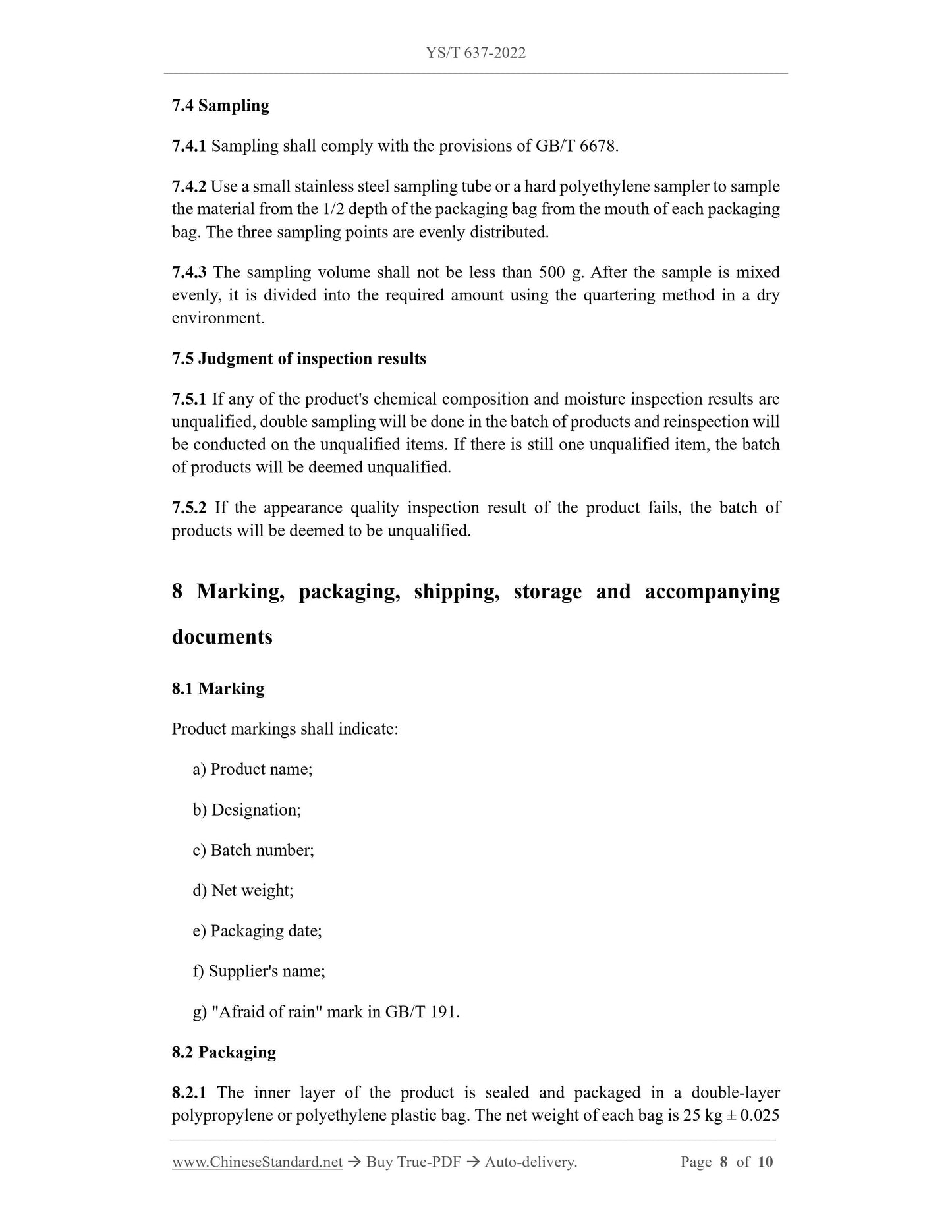 YS/T 637-2022

7.4 Sampling

7.4.1 Sampling shall comply with the provisions of GB/T 6678.

7.4.2 Use a small stainless steel sampling tube or a hard polyethylene sampler to sample the material from the 1/2 depth of the packaging bag from the mouth of each packaging bag. The three sampling points are evenly distributed.

7.4.3 The sampling volume shall not be less than 500 g. After the sample is mixed evenly, it is divided into the required amount using the quartering method in a dry environment.

7.5 Judgment of inspection results

7.5.1 If any of the product's chemical composition and moisture inspection results are unqualified, double sampling will be done in the batch of products and reinspection will be conducted on the unqualified items. If there is still one unqualified item, the batch of products will be deemed unqualified.

7.5.2 If the appearance quality inspection result of the product fails, the batch of products will be deemed to be unqualified.

8 Marking, packaging, shipping, storage and accompanying documents

8.1 Marking

Product markings shall indicate:

a) Product name;

b) Designation;

c) Batch number;

d) Net weight;

e) Packaging date;

f) Supplier's name;

g) "Afraid of rain" mark in GB/T 191.

8.2 Packaging

8.2.1 The inner layer of the product is sealed and packaged in a double-layer polypropylene or polyethylene plastic bag. The net weight of each bag is 25 kg ± 0.025

www.ChineseStandard.net → Buy True-PDF → Auto-delivery. Page 8 of 10